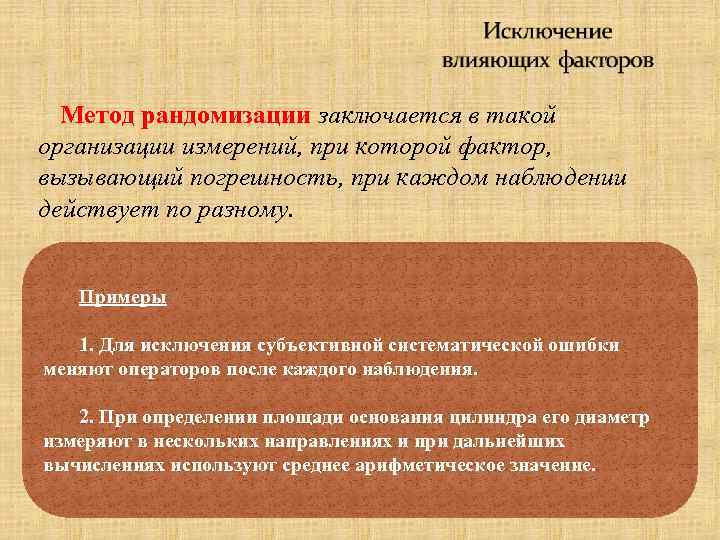 Исключение влияющих факторов

Метод рандомизации заключается в такой организации измерений, при которой фактор, вызывающий погрешность, при каждом наблюдении действует по разному.

Примеры

1. Для исключения субъективной систематической ошибки меняют операторов после каждого наблюдения.

2. При определении площади основания цилиндра его диаметр измеряют в нескольких направлениях и при дальнейших вычислениях используют среднее арифметическое значение.